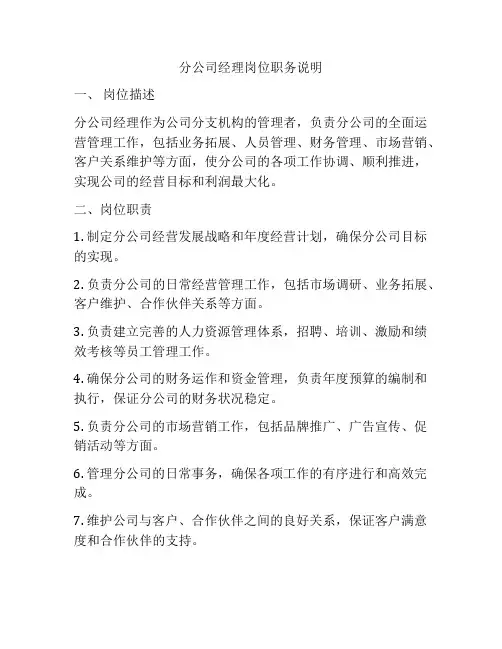 分公司经理岗位职务说明

一、 岗位描述

分公司经理作为公司分支机构的管理者，负责分公司的全面运营管理工作，包括业务拓展、人员管理、财务管理、市场营销、客户关系维护等方面，使分公司的各项工作协调、顺利推进，实现公司的经营目标和利润最大化。

二、岗位职责

1. 制定分公司经营发展战略和年度经营计划，确保分公司目标的实现。

2. 负责分公司的日常经营管理工作，包括市场调研、业务拓展、客户维护、合作伙伴关系等方面。

3. 负责建立完善的人力资源管理体系，招聘、培训、激励和绩效考核等员工管理工作。

4. 确保分公司的财务运作和资金管理，负责年度预算的编制和执行，保证分公司的财务状况稳定。

5. 负责分公司的市场营销工作，包括品牌推广、广告宣传、促销活动等方面。

6. 管理分公司的日常事务，确保各项工作的有序进行和高效完成。

7. 维护公司与客户、合作伙伴之间的良好关系，保证客户满意度和合作伙伴的支持。